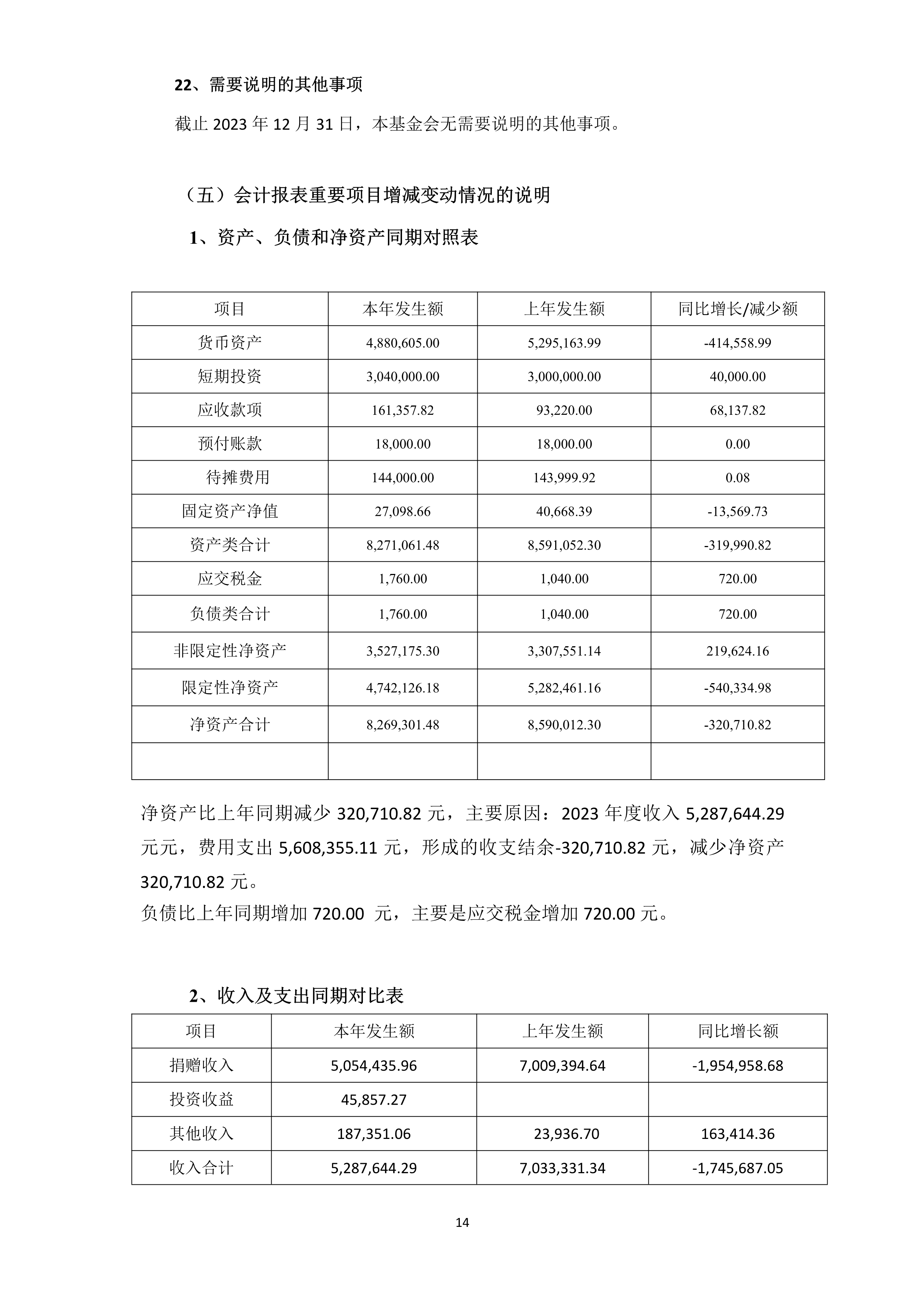 22、需要说明的其他事项

截止 2023 年 12 月 31 日，本基金会无需要说明的其他事项。

（五）会计报表重要项目增减变动情况的说明

1、资产、负债和净资产同期对照表

| 项目 | 本年发生额 | 上年发生额 | 同比增长/减少额 |
|---|---|---|---|
| 货币资产 | 4,880,605.00 | 5,295,163.99 | -414,558.99 |
| 短期投资 | 3,040,000.00 | 3,000,000.00 | 40,000.00 |
| 应收款项 | 161,357.82 | 93,220.00 | 68,137.82 |
| 预付账款 | 18,000.00 | 18,000.00 | 0.00 |
| 待摊费用 | 144,000.00 | 143,999.92 | 0.08 |
| 固定资产净值 | 27,098.66 | 40,668.39 | -13,569.73 |
| 资产类合计 | 8,271,061.48 | 8,591,052.30 | -319,990.82 |
| 应交税金 | 1,760.00 | 1,040.00 | 720.00 |
| 负债类合计 | 1,760.00 | 1,040.00 | 720.00 |
| 非限定性净资产 | 3,527,175.30 | 3,307,551.14 | 219,624.16 |
| 限定性净资产 | 4,742,126.18 | 5,282,461.16 | -540,334.98 |
| 净资产合计 | 8,269,301.48 | 8,590,012.30 | -320,710.82 |
| | | | |

净资产比上年同期减少 320,710.82 元，主要原因：2023 年度收入 5,287,644.29 元元，费用支出 5,608,355.11 元，形成的收支结余-320,710.82 元，减少净资产 320,710.82 元。
负债比上年同期增加 720.00 元，主要是应交税金增加 720.00 元。

2、收入及支出同期对比表

| 项目 | 本年发生额 | 上年发生额 | 同比增长额 |
|---|---|---|---|
| 捐赠收入 | 5,054,435.96 | 7,009,394.64 | -1,954,958.68 |
| 投资收益 | 45,857.27 | | |
| 其他收入 | 187,351.06 | 23,936.70 | 163,414.36 |
| 收入合计 | 5,287,644.29 | 7,033,331.34 | -1,745,687.05 |

14